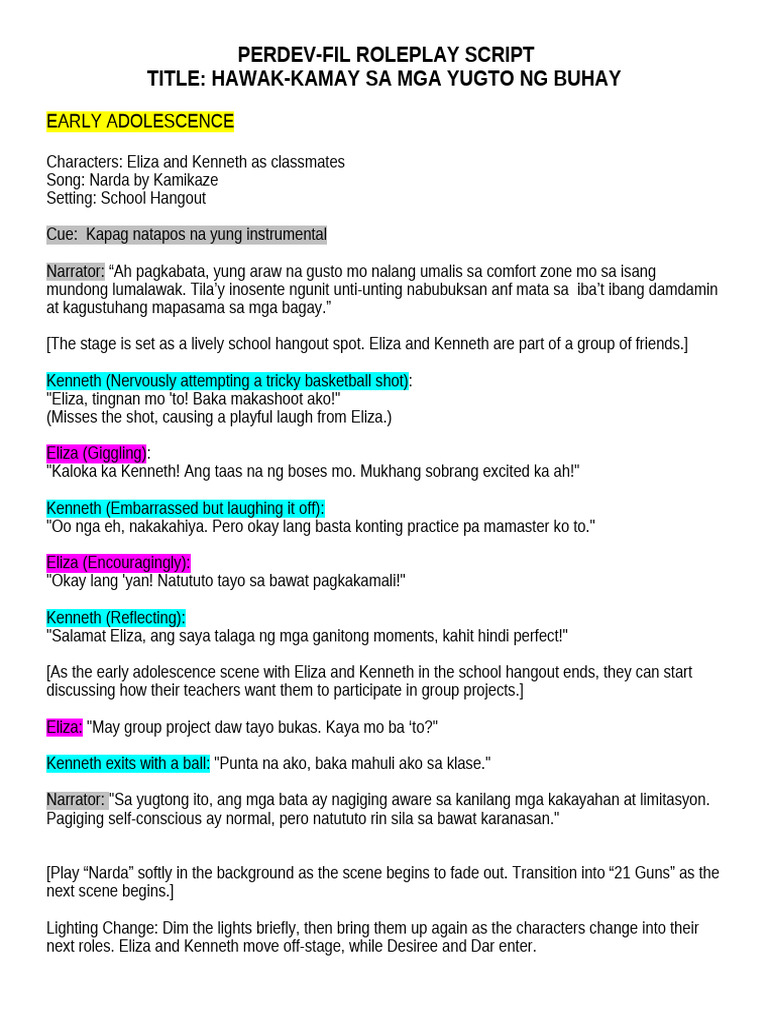 PERDEV-FIL ROLEPLAY SCRIPT
TITLE: HAWAK-KAMAY SA MGA YUGTO NG BUHAY

EARLY ADOLESCENCE

Characters: Eliza and Kenneth as classmates
Song: Narda by Kamikaze
Setting: School Hangout

Cue: Kapag natapos na yung instrumental

Narrator: “Ah pagkabata, yung araw na gusto mo nalang umalis sa comfort zone mo sa isang mundong lumalawak. Tila’y inosente ngunit unti-unting nabubuksan anf mata sa iba’t ibang damdamin at kagustuhang mapasama sa mga bagay.”

[The stage is set as a lively school hangout spot. Eliza and Kenneth are part of a group of friends.]

Kenneth (Nervously attempting a tricky basketball shot):
"Eliza, tingnan mo 'to! Baka makashoot ako!"
(Misses the shot, causing a playful laugh from Eliza.)

Eliza (Giggling):
"Kaloka ka Kenneth! Ang taas na ng boses mo. Mukhang sobrang excited ka ah!"

Kenneth (Embarrassed but laughing it off):
"Oo nga eh, nakakahiya. Pero okay lang basta konting practice pa mamaster ko to."

Eliza (Encouragingly):
"Okay lang 'yan! Natututo tayo sa bawat pagkakamali!"

Kenneth (Reflecting):
"Salamat Eliza, ang saya talaga ng mga ganitong moments, kahit hindi perfect!"

[As the early adolescence scene with Eliza and Kenneth in the school hangout ends, they can start discussing how their teachers want them to participate in group projects.]

Eliza: "May group project daw tayo bukas. Kaya mo ba ‘to?"

Kenneth exits with a ball: "Punta na ako, baka mahuli ako sa klase."

Narrator: "Sa yugtong ito, ang mga bata ay nagiging aware sa kanilang mga kakayahan at limitasyon. Pagiging self-conscious ay normal, pero natututo rin sila sa bawat karanasan."

[Play “Narda” softly in the background as the scene begins to fade out. Transition into “21 Guns” as the next scene begins.]

Lighting Change: Dim the lights briefly, then bring them up again as the characters change into their next roles. Eliza and Kenneth move off-stage, while Desiree and Dar enter.